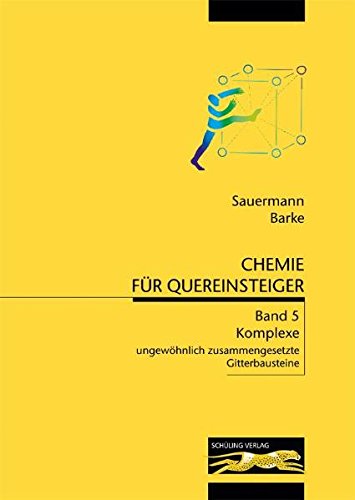 Sauermann
Barke

CHEMIE
FÜR QUEREINSTEIGER

Band 5
Komplexe
ungewöhnlich zusammengesetzte Gitterbausteine

SCHÜLING VERLAG